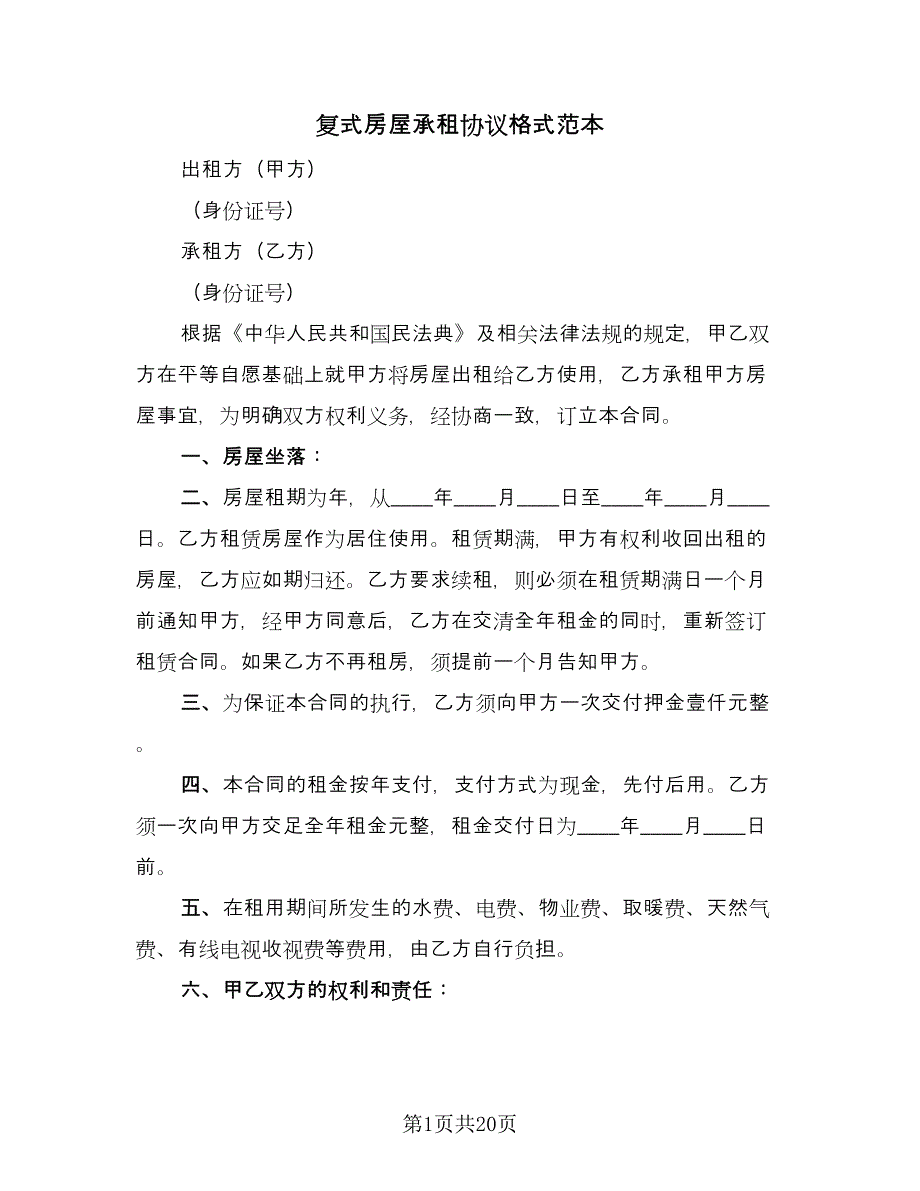 复式房屋承租协议格式范本

出租方（甲方）

（身份证号）

承租方（乙方）

（身份证号）

根据《中华人民共和国民法典》及相关法律法规的规定，甲乙双方在平等自愿基础上就甲方将房屋出租给乙方使用，乙方承租甲方房屋事宜，为明确双方权利义务，经协商一致，订立本合同。

一、房屋坐落：

二、房屋租期为年，从____年____月____日至____年____月____日。乙方租赁房屋作为居住使用。租赁期满，甲方有权利收回出租的房屋，乙方应如期归还。乙方要求续租，则必须在租赁期满日一个月前通知甲方，经甲方同意后，乙方在交清全年租金的同时，重新签订租赁合同。如果乙方不再租房，须提前一个月告知甲方。

三、为保证本合同的执行，乙方须向甲方一次交付押金壹仟元整。

四、本合同的租金按年支付，支付方式为现金，先付后用。乙方须一次向甲方交足全年租金元整，租金交付日为____年____月____日前。

五、在租用期间所发生的水费、电费、物业费、取暖费、天然气费、有线电视收视费等费用，由乙方自行负担。

六、甲乙双方的权利和责任：

第1页共20页